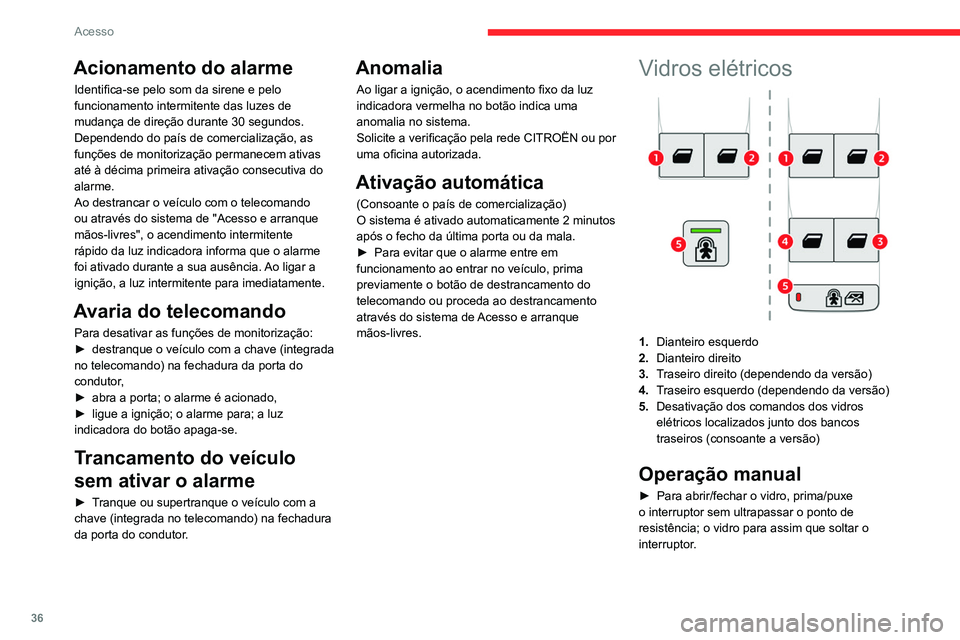 Acesso

Acionamento do alarme

Identifica-se pelo som da sirene e pelo funcionamento intermitente das luzes de mudança de direção durante 30 segundos.
Dependendo do país de comercialização, as funções de monitorização permanecem ativas até à décima primeira ativação consecutiva do alarme.
Ao destrancar o veículo com o telecomando ou através do sistema de "Acesso e arranque mãos-livres", o acendimento intermitente rápido da luz indicadora informa que o alarme foi ativado durante a sua ausência. Ao ligar a ignição, a luz intermitente para imediatamente.

Avaria do telecomando

Para desativar as funções de monitorização:
► destranque o veículo com a chave (integrada no telecomando) na fechadura da porta do condutor,
► abra a porta; o alarme é acionado,
► ligue a ignição; o alarme para; a luz indicadora do botão apaga-se.

Trancamento do veículo sem ativar o alarme

► Tranque ou supertranque o veículo com a chave (integrada no telecomando) na fechadura da porta do condutor.

Anomalia

Ao ligar a ignição, o acendimento fixo da luz indicadora vermelha no botão indica uma anomalia no sistema.
Solicite a verificação pela rede CITROËN ou por uma oficina autorizada.

Ativação automática

(Consoante o país de comercialização)
O sistema é ativado automaticamente 2 minutos após o fecho da última porta ou da mala.
► Para evitar que o alarme entre em funcionamento ao entrar no veículo, prima previamente o botão de destrancamento do telecomando ou proceda ao destrancamento através do sistema de Acesso e arranque mãos-livres.

Vidros elétricos

1 2 1 2
5 4 3
5

1. Dianteiro esquerdo
2. Dianteiro direito
3. Traseiro direito (dependendo da versão)
4. Traseiro esquerdo (dependendo da versão)
5. Desativação dos comandos dos vidros elétricos localizados junto dos bancos traseiros (consoante a versão)

Operação manual

► Para abrir/fechar o vidro, prima/puxe o interruptor sem ultrapassar o ponto de resistência; o vidro para assim que soltar o interruptor.

36

carmanualsonline.info